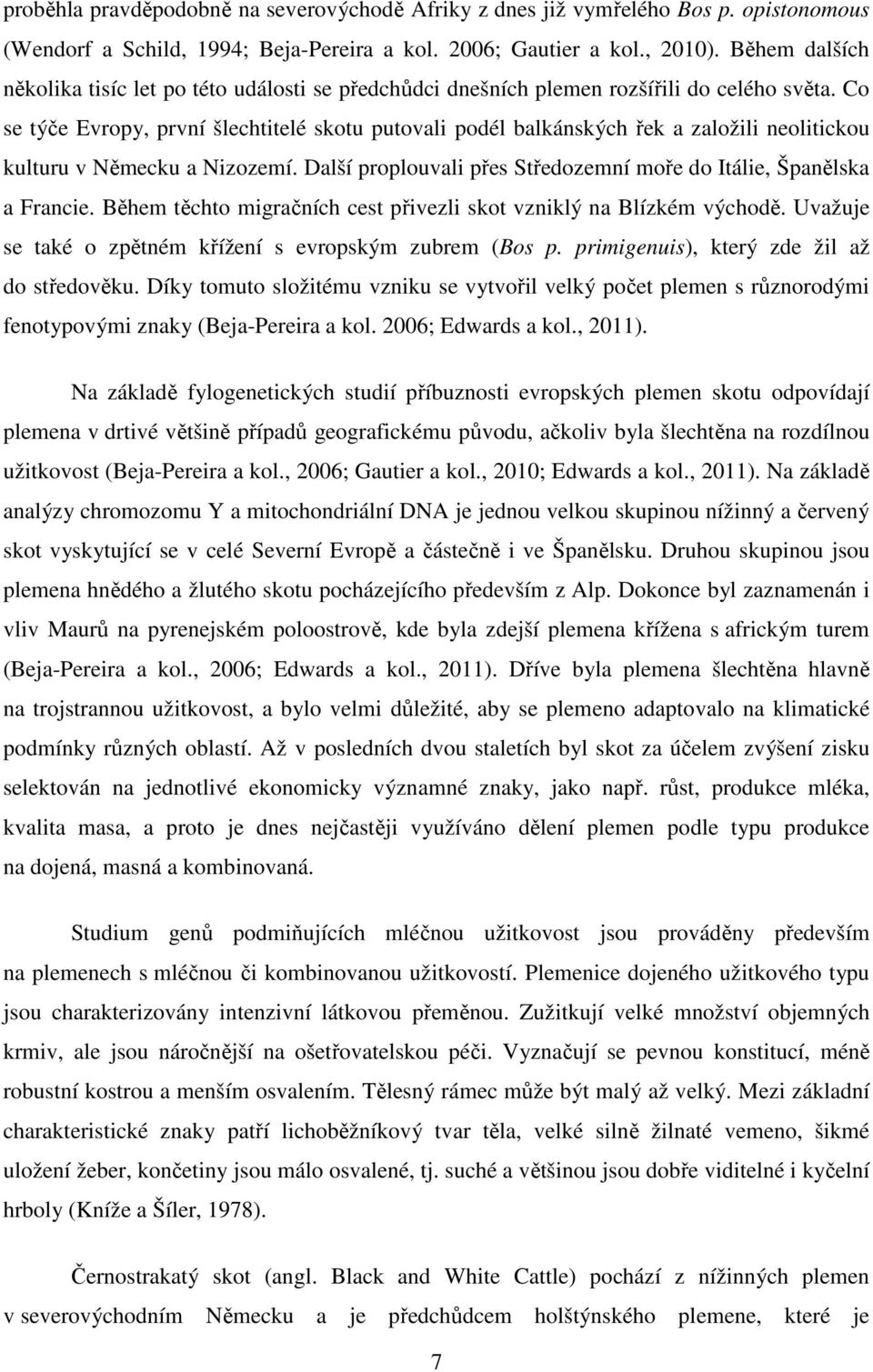 proběhla pravděpodobně na severovýchodě Afriky z dnes již vymřelého Bos p. opistonomous (Wendorf a Schild, 1994; Beja-Pereira a kol. 2006; Gautier a kol., 2010). Během dalších několika tisíc let po této události se předchůdci dnešních plemen rozšířili do celého světa. Co se týče Evropy, první šlechtitelé skotu putovali podél balkánských řek a založili neolitickou kulturu v Německu a Nizozemí. Další proplouvali přes Středozemní moře do Itálie, Španělska a Francie. Během těchto migračních cest přivezli skot vzniklý na Blízkém východě. Uvažuje se také o zpětném křížení s evropským zubrem (Bos p. primigenuis), který zde žil až do středověku. Díky tomuto složitému vzniku se vytvořil velký počet plemen s různorodými fenotypovými znaky (Beja-Pereira a kol. 2006; Edwards a kol., 2011).

Na základě fylogenetických studií příbuznosti evropských plemen skotu odpovídají plemena v drtivé většině případů geografickému původu, ačkoliv byla šlechtěna na rozdílnou užitkovost (Beja-Pereira a kol., 2006; Gautier a kol., 2010; Edwards a kol., 2011). Na základě analýzy chromozomu Y a mitochondriální DNA je jednou velkou skupinou nížinný a červený skot vyskytující se v celé Severní Evropě a částečně i ve Španělsku. Druhou skupinou jsou plemena hnědého a žlutého skotu pocházejícího především z Alp. Dokonce byl zaznamenán i vliv Maurů na pyrenejském poloostrově, kde byla zdejší plemena křížena s africkým turem (Beja-Pereira a kol., 2006; Edwards a kol., 2011). Dříve byla plemena šlechtěna hlavně na trojstrannou užitkovost, a bylo velmi důležité, aby se plemeno adaptovalo na klimatické podmínky různých oblastí. Až v posledních dvou staletích byl skot za účelem zvýšení zisku selektován na jednotlivé ekonomicky významné znaky, jako např. růst, produkce mléka, kvalita masa, a proto je dnes nejčastěji využíváno dělení plemen podle typu produkce na dojená, masná a kombinovaná.

Studium genů podmiňujících mléčnou užitkovost jsou prováděny především na plemenech s mléčnou či kombinovanou užitkovostí. Plemenice dojeného užitkového typu jsou charakterizovány intenzivní látkovou přeměnou. Zužitkují velké množství objemných krmiv, ale jsou náročnější na ošetřovatelskou péči. Vyznačují se pevnou konstitucí, méně robustní kostrou a menším osvalením. Tělesný rámec může být malý až velký. Mezi základní charakteristické znaky patří lichoběžníkový tvar těla, velké silně žilnaté vemeno, šikmé uložení žeber, končetiny jsou málo osvalené, tj. suché a většinou jsou dobře viditelné i kyčelní hrboly (Kníže a Šíler, 1978).

Černostrakatý skot (angl. Black and White Cattle) pochází z nížinných plemen v severovýchodním Německu a je předchůdcem holštýnského plemene, které je

7